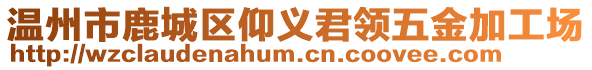 温州市鹿城区仰义君领五金加工场
http://wzclaudenahum.cn.coovee.com